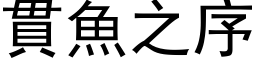 貫魚之序